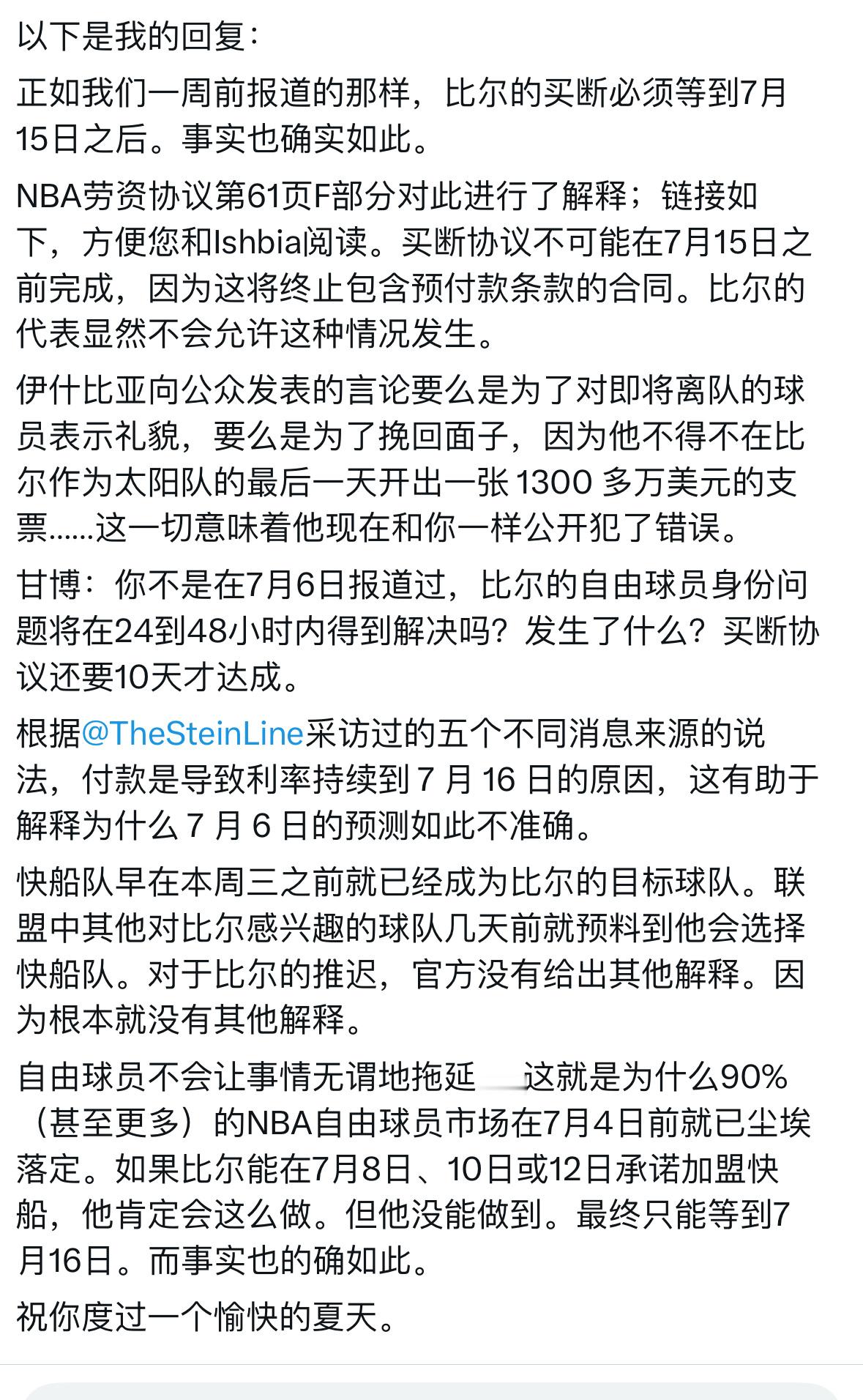 以下是我的回复：

正如我们一周前报道的那样，比尔的买断必须等到7月15日之后。事实也确实如此。

NBA劳资协议第61页F部分对此进行了解释；链接如下，方便您和Ishbia阅读。买断协议不可能在7月15日之前完成，因为这将终止包含预付款条款的合同。比尔的代表显然不会允许这种情况发生。

伊什比亚向公众发表的言论要么是为了对即将离队的球员表示礼貌，要么是为了挽回面子，因为他不得不在比尔作为太阳队的最后一天开出一张 1300 多万美元的支票......这一切意味着他现在和你一样公开犯了错误。

甘博：你不是在7月6日报道过，比尔的自由球员身份问题将在24到48小时内得到解决吗？发生了什么？买断协议还要10天才达成。

根据@TheSteinLine采访过的五个不同消息来源的说法，付款是导致利率持续到 7 月 16 日的原因，这有助于解释为什么 7 月 6 日的预测如此不准确。

快船队早在本周三之前就已经成为比尔的目标球队。联盟中其他对比尔感兴趣的球队几天前就预料到他会选择快船队。对于比尔的推迟，官方没有给出其他解释。因为根本就没有其他解释。

自由球员不会让事情无谓地拖延 这就是为什么90%（甚至更多）的NBA自由球员市场在7月4日前就已尘埃落定。如果比尔能在7月8日、10日或12日承诺加盟快船，他肯定会这么做。但他没能做到。最终只能等到7月16日。而事实也的确如此。

祝你度过一个愉快的夏天。